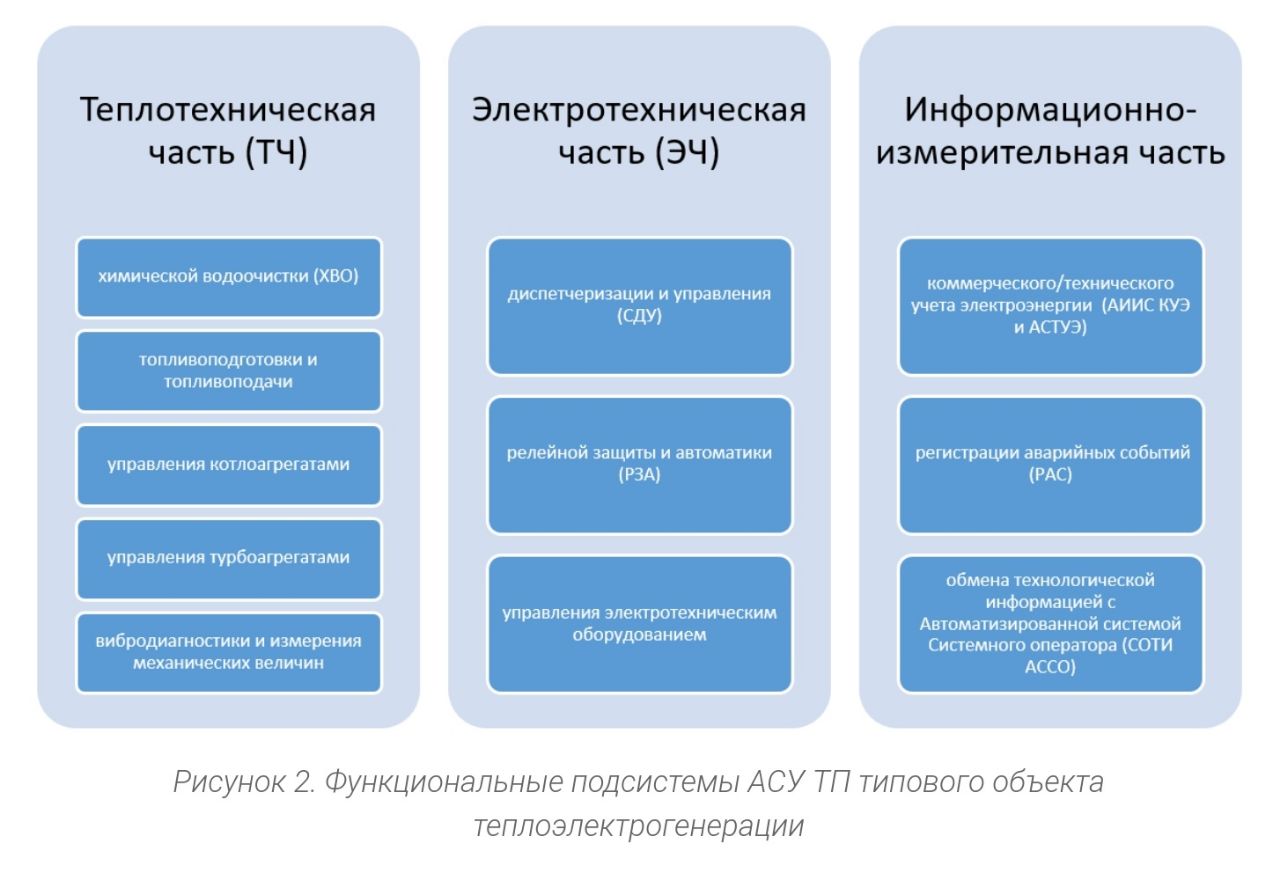 Теплотехническая часть (ТЧ)

химической водоочистки (ХВО)

топливоподготовки и топливоподачи

управления котлоагрегатами

управления турбоагрегатами

вибродиагностики и измерения механических величин

Электротехническая часть (ЭЧ)

диспетчеризации и управления (СДУ)

релейной защиты и автоматики (РЗА)

управления электротехническим оборудованием

Информационно-измерительная часть

коммерческого/технического учета электроэнергии (АИИС КУЭ и АСТУЭ)

регистрации аварийных событий (РАС)

обмена технологической информацией с Автоматизированной системой Системного оператора (СОТИ АССО)

Рисунок 2. Функциональные подсистемы АСУ ТП типового объекта теплоэлектрогенерации